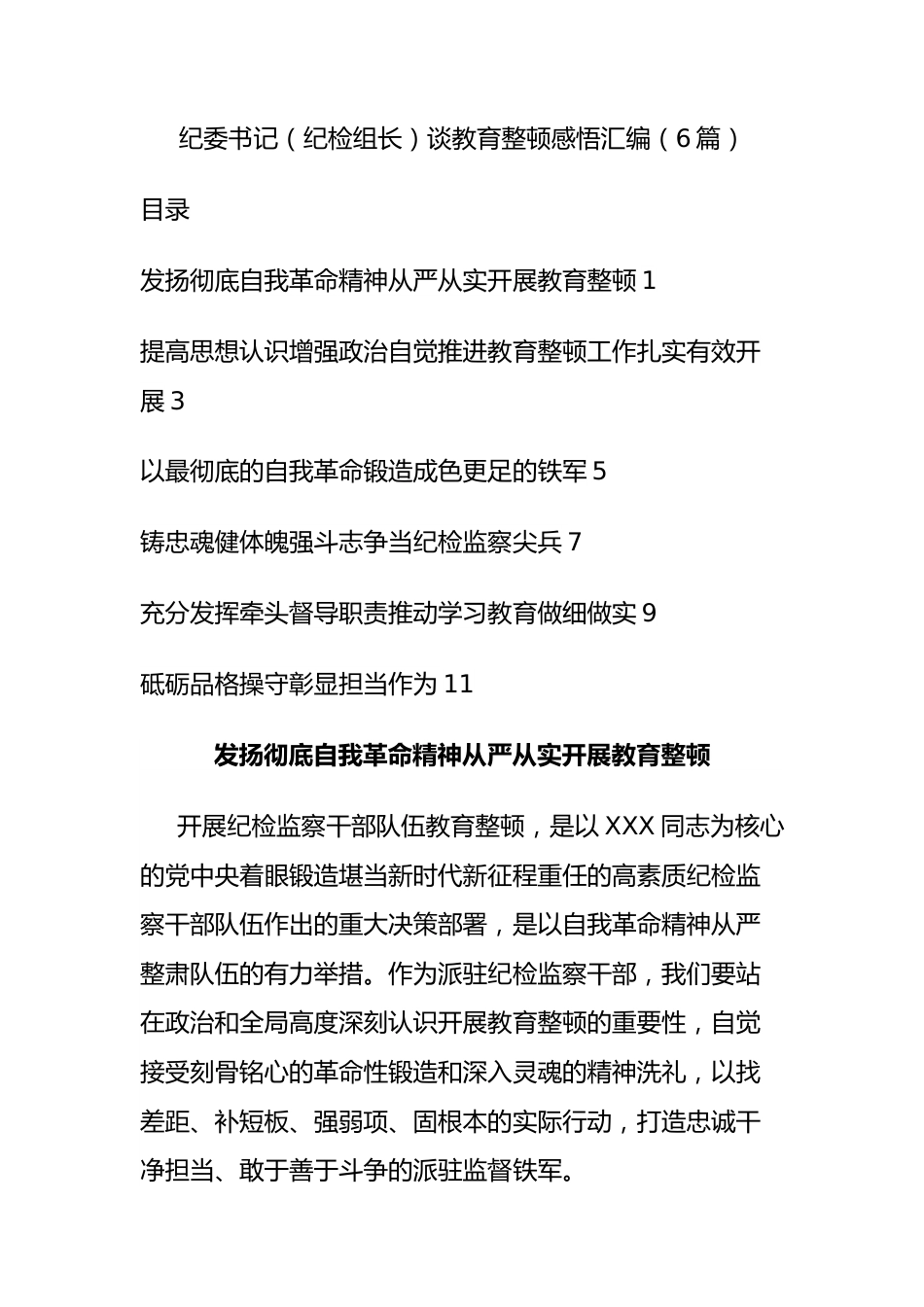 纪委书记（纪检组长）谈教育整顿感悟汇编（6篇）

目录

发扬彻底自我革命精神从严从实开展教育整顿 1

提高思想认识增强政治自觉推进教育整顿工作扎实有效开展 3

以最彻底的自我革命锻造成色更足的铁军 5

铸忠魂健体魄强斗志争当纪检监察尖兵 7

充分发挥牵头督导职责推动学习教育做细做实 9

砥砺品格操守彰显担当作为 11

发扬彻底自我革命精神从严从实开展教育整顿

开展纪检监察干部队伍教育整顿，是以XXX同志为核心的党中央着眼锻造堪当新时代新征程重任的高素质纪检监察干部队伍作出的重大决策部署，是以自我革命精神从严整肃队伍的有力举措。作为派驻纪检监察干部，我们要站在政治和全局高度深刻认识开展教育整顿的重要性，自觉接受刻骨铭心的革命性锻造和深入灵魂的精神洗礼，以找差距、补短板、强弱项、固根本的实际行动，打造忠诚干净担当、敢于善于斗争的派驻监督铁军。